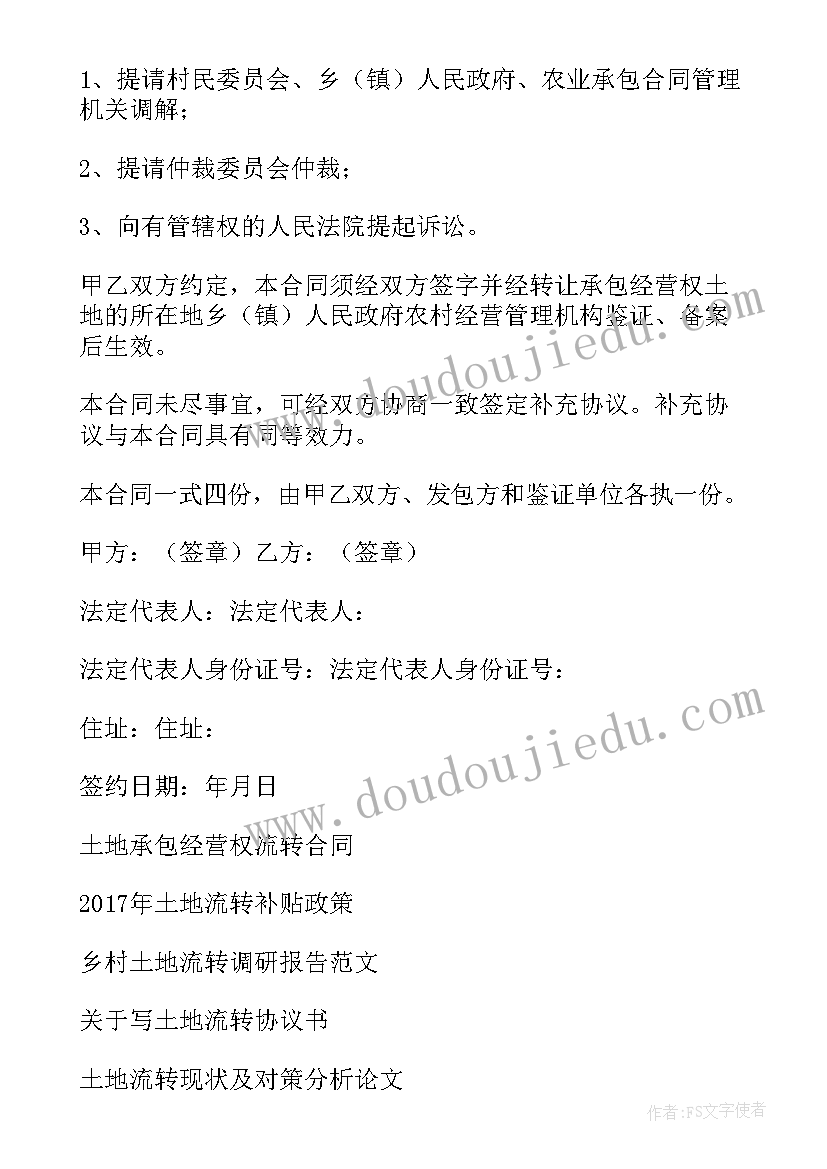 1、提请村民委员会、乡（镇）人民政府、农业承包合同管理机关调解；

2、提请仲裁委员会仲裁；

3、向有管辖权的人民法院提起诉讼。

甲乙双方约定，本合同须经双方签字并经转让承包经营权土地的所在地乡（镇）人民政府农村经营管理机构鉴证、备案后生效。

本合同未尽事宜，可经双方协商一致签定补充协议。补充协议与本合同具有同等效力。

本合同一式四份，由甲乙双方、发包方和鉴证单位各执一份。

甲方：（签章）乙方：（签章）

法定代表人：法定代表人：

法定代表人身份证号：法定代表人身份证号：

住址：住址：

签约日期：年月日

土地承包经营权流转合同

2017年土地流转补贴政策

乡村土地流转调研报告范文

关于写土地流转协议书

土地流转现状及对策分析论文

www.doudoujiedu.com

www.doudoujiedu.com

作者：FS文字使者